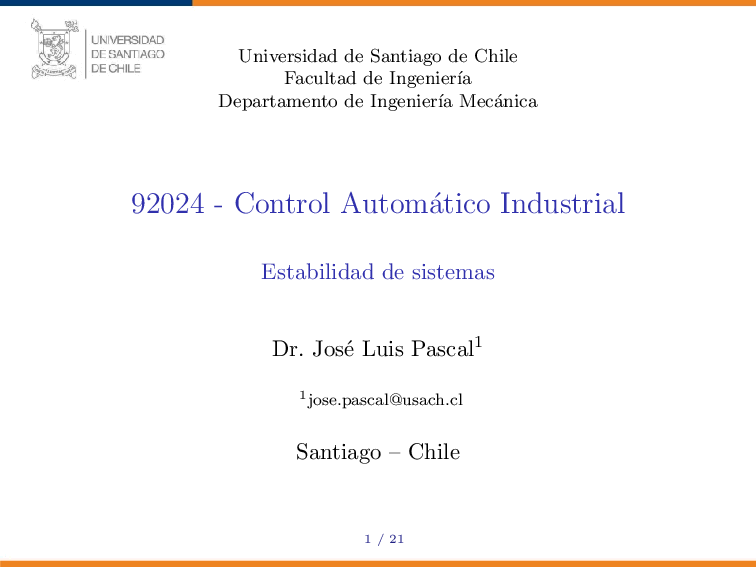 UNIVERSIDAD DE SANTIAGO DE CHILE

Universidad de Santiago de Chile
Facultad de Ingeniería
Departamento de Ingeniería Mecánica

92024 - Control Automático Industrial

Estabilidad de sistemas

Dr. José Luis Pascal$^1$

$^1$jose.pascal@usach.cl

Santiago – Chile

1 / 21